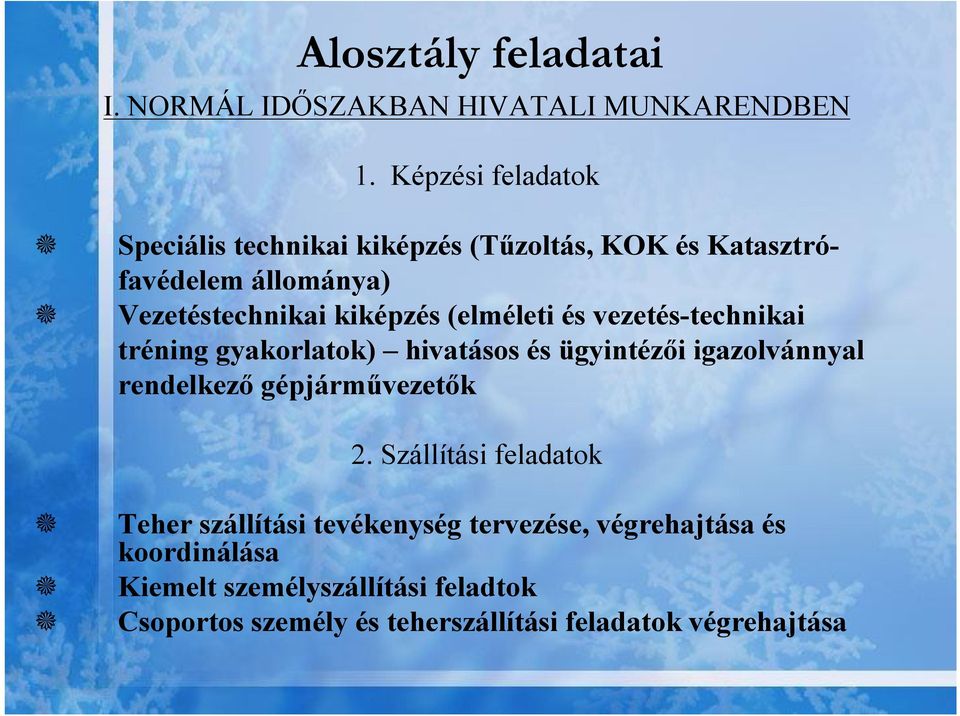 Alosztály feladatai

I. NORMÁL IDŐSZAKBAN HIVATALI MUNKARENDBEN

1. Képzési feladatok

Speciális technikai kiképzés (Tűzoltás, KOK és Katasztrófavédelem állománya)

Vezetéstechnikai kiképzés (elméleti és vezetés-technikai tréning gyakorlatok) – hivatásos és ügyintézői igazolvánnyal rendelkező gépjárművezetők

2. Szállítási feladatok

Teher szállítási tevékenység tervezése, végrehajtása és koordinálása

Kiemelt személyszállítási feladtok

Csoportos személy és teherszállítási feladatok végrehajtása